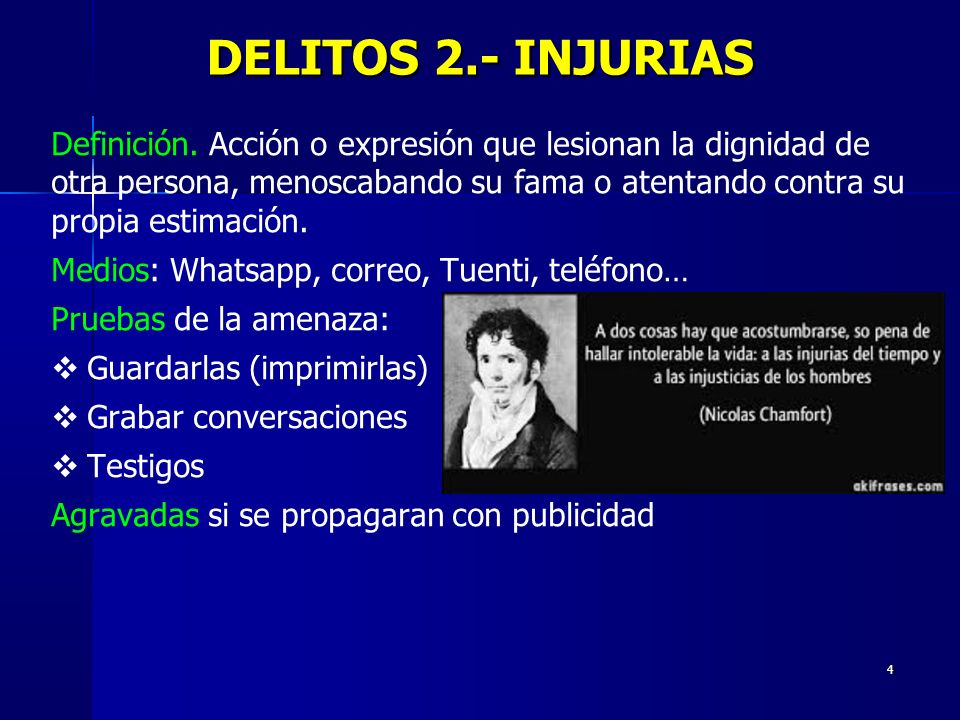 DELITOS 2.- INJURIAS

Definición. Acción o expresión que lesionan la dignidad de otra persona, menoscabando su fama o atentando contra su propia estimación.

Medios: Whatsapp, correo, Tuenti, teléfono…

Pruebas de la amenaza:

❖ Guardarlas (imprimirlas)

❖ Grabar conversaciones

❖ Testigos

Agravadas si se propagaran con publicidad

A dos cosas hay que acostumbrarse, so pena de hallar intolerable la vida: a las injurias del tiempo y a las injusticias de los hombres

(Nicolas Chamfort)

akifrases.com

4